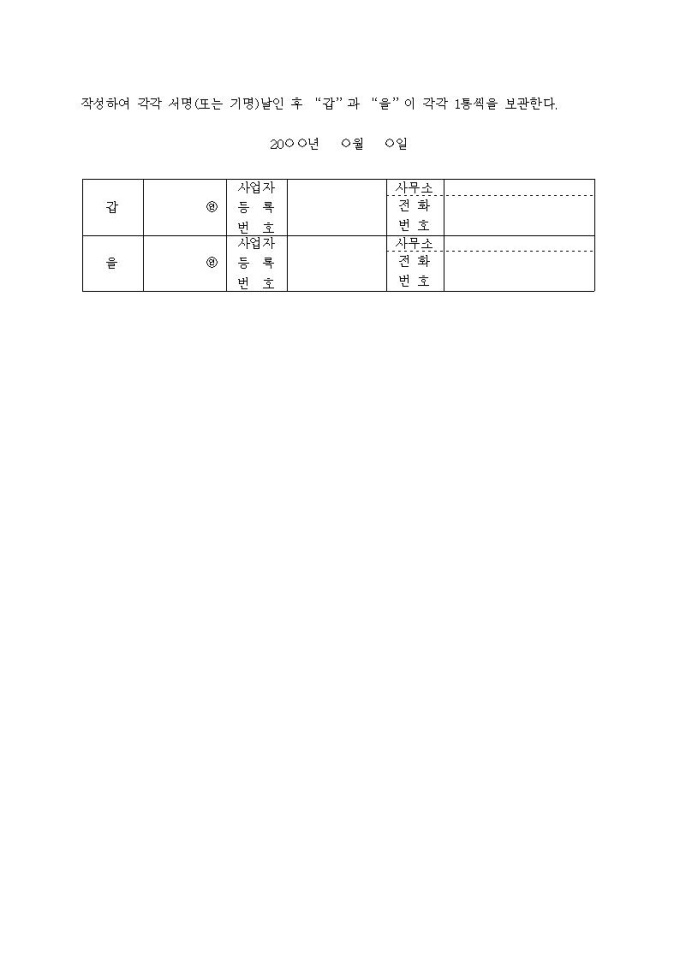 작성하여 각각 서명(또는 기명)날인 후 "갑"과 "을"이 각각 1통씩을 보관한다.

20○○년 ○월 ○일

| 갑 | ㊞ | 사업자 등 록 번 호 |  | 사무소 전 화 번 호 |  |
|---|---|---|---|---|---|
| 을 | ㊞ | 사업자 등 록 번 호 |  | 사무소 전 화 번 호 |  |